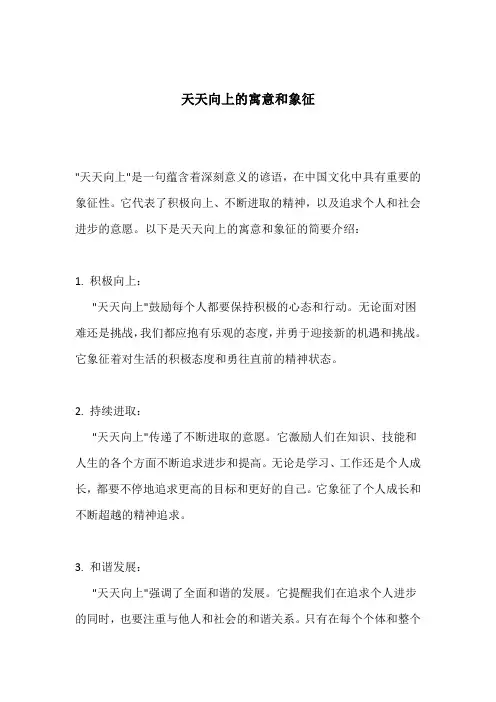 天天向上的寓意和象征

"天天向上"是一句蕴含着深刻意义的谚语，在中国文化中具有重要的象征性。它代表了积极向上、不断进取的精神，以及追求个人和社会进步的意愿。以下是天天向上的寓意和象征的简要介绍：

1. 积极向上：

"天天向上"鼓励每个人都要保持积极的心态和行动。无论面对困难还是挑战，我们都应抱有乐观的态度，并勇于迎接新的机遇和挑战。它象征着对生活的积极态度和勇往直前的精神状态。

2. 持续进取：

"天天向上"传递了不断进取的意愿。它激励人们在知识、技能和人生的各个方面不断追求进步和提高。无论是学习、工作还是个人成长，都要不停地追求更高的目标和更好的自己。它象征了个人成长和不断超越的精神追求。

3. 和谐发展：

"天天向上"强调了全面和谐的发展。它提醒我们在追求个人进步的同时，也要注重与他人和社会的和谐关系。只有在每个个体和整个